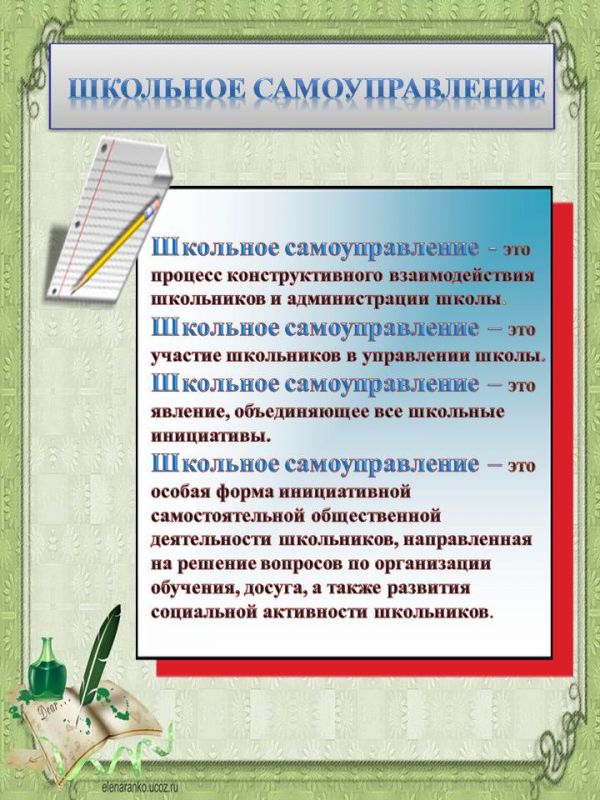 ШКОЛЬНОЕ САМОУПРАВЛЕНИЕ

Школьное самоуправление - это процесс конструктивного взаимодействия школьников и администрации школы.

Школьное самоуправление – это участие школьников в управлении школы.

Школьное самоуправление – это явление, объединяющее все школьные инициативы.

Школьное самоуправление – это особая форма инициативной самостоятельной общественной деятельности школьников, направленная на решение вопросов по организации обучения, досуга, а также развития социальной активности школьников.

Dear

elenaranko.ucoz.ru